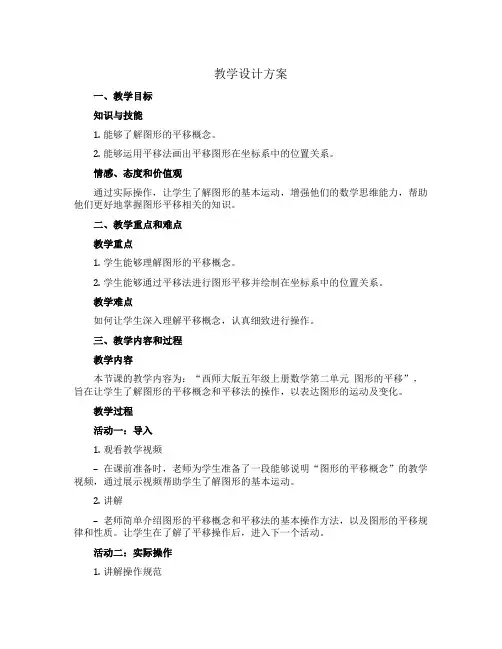 教学设计方案

一、教学目标

知识与技能

1. 能够了解图形的平移概念。

2. 能够运用平移法画出平移图形在坐标系中的位置关系。

情感、态度和价值观

通过实际操作，让学生了解图形的基本运动，增强他们的数学思维能力，帮助他们更好地掌握图形平移相关的知识。

二、教学重点和难点

教学重点

1. 学生能够理解图形的平移概念。

2. 学生能够通过平移法进行图形平移并绘制在坐标系中的位置关系。

教学难点

如何让学生深入理解平移概念，认真细致进行操作。

三、教学内容和过程

教学内容

本节课的教学内容为：“西师大版五年级上册数学第二单元 图形的平移”，旨在让学生了解图形的平移概念和平移法的操作，以表达图形的运动及变化。

教学过程

活动一：导入

1. 观看教学视频

- 在课前准备时，老师为学生准备了一段能够说明“图形的平移概念”的教学视频，通过展示视频帮助学生了解图形的基本运动。

2. 讲解

- 老师简单介绍图形的平移概念和平移法的基本操作方法，以及图形的平移规律和性质。让学生在了解了平移操作后，进入下一个活动。

活动二：实际操作

1. 讲解操作规范